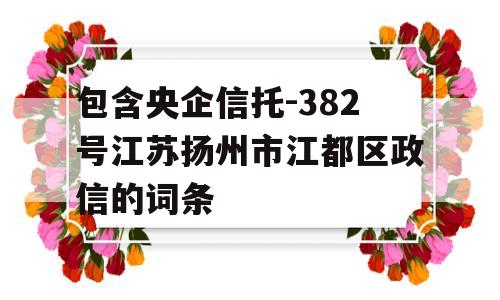 包含央企信托-382号江苏扬州市江都区政信的词条